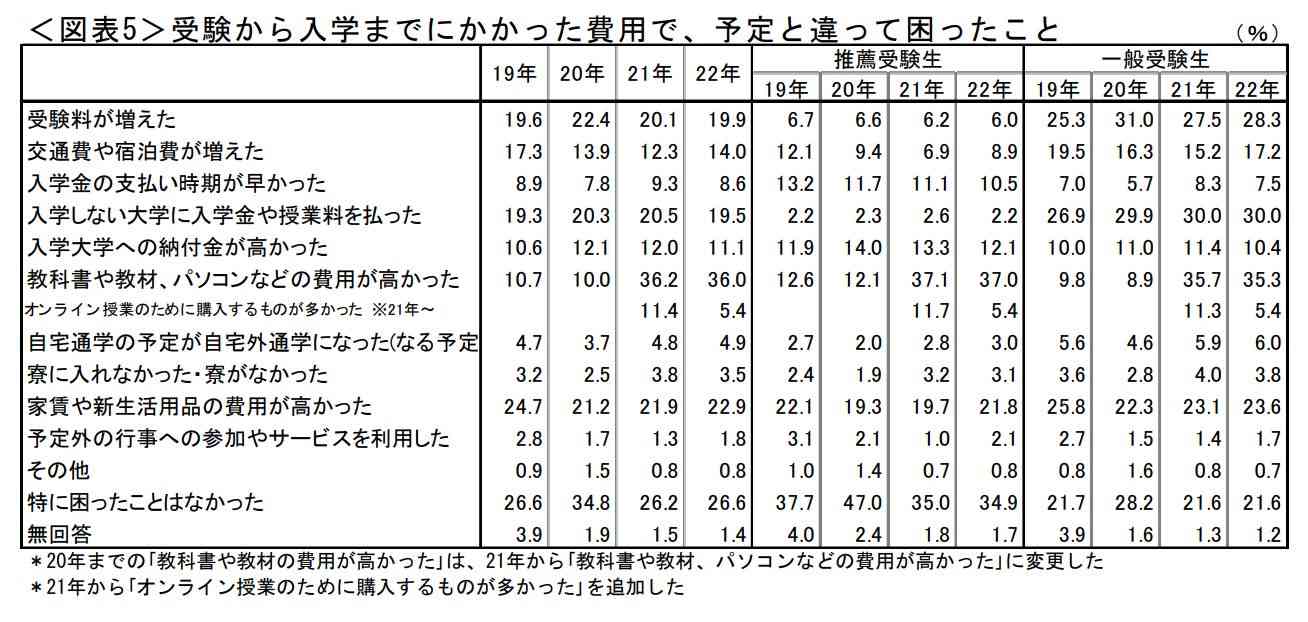 ＜図表5＞受験から入学までにかかった費用で、予定と違って困ったこと　（%）

| | 19年 | 20年 | 21年 | 22年 | 推薦受験生 19年 | 推薦受験生 20年 | 推薦受験生 21年 | 推薦受験生 22年 | 一般受験生 19年 | 一般受験生 20年 | 一般受験生 21年 | 一般受験生 22年 |
|---|---|---|---|---|---|---|---|---|---|---|---|---|
| 受験料が増えた | 19.6 | 22.4 | 20.1 | 19.9 | 6.7 | 6.6 | 6.2 | 6.0 | 25.3 | 31.0 | 27.5 | 28.3 |
| 交通費や宿泊費が増えた | 17.3 | 13.9 | 12.3 | 14.0 | 12.1 | 9.4 | 6.9 | 8.9 | 19.5 | 16.3 | 15.2 | 17.2 |
| 入学金の支払い時期が早かった | 8.9 | 7.8 | 9.3 | 8.6 | 13.2 | 11.7 | 11.1 | 10.5 | 7.0 | 5.7 | 8.3 | 7.5 |
| 入学しない大学に入学金や授業料を払った | 19.3 | 20.3 | 20.5 | 19.5 | 2.2 | 2.3 | 2.6 | 2.2 | 26.9 | 29.9 | 30.0 | 30.0 |
| 入学大学への納付金が高かった | 10.6 | 12.1 | 12.0 | 11.1 | 11.9 | 14.0 | 13.3 | 12.1 | 10.0 | 11.0 | 11.4 | 10.4 |
| 教科書や教材、パソコンなどの費用が高かった | 10.7 | 10.0 | 36.2 | 36.0 | 12.6 | 12.1 | 37.1 | 37.0 | 9.8 | 8.9 | 35.7 | 35.3 |
| オンライン授業のために購入するものが多かった ※21年～ | | | 11.4 | 5.4 | | | 11.7 | 5.4 | | | 11.3 | 5.4 |
| 自宅通学の予定が自宅外通学になった(なる予定 | 4.7 | 3.7 | 4.8 | 4.9 | 2.7 | 2.0 | 2.8 | 3.0 | 5.6 | 4.6 | 5.9 | 6.0 |
| 寮に入れなかった・寮がなかった | 3.2 | 2.5 | 3.8 | 3.5 | 2.4 | 1.9 | 3.2 | 3.1 | 3.6 | 2.8 | 4.0 | 3.8 |
| 家賃や新生活用品の費用が高かった | 24.7 | 21.2 | 21.9 | 22.9 | 22.1 | 19.3 | 19.7 | 21.8 | 25.8 | 22.3 | 23.1 | 23.6 |
| 予定外の行事への参加やサービスを利用した | 2.8 | 1.7 | 1.3 | 1.8 | 3.1 | 2.1 | 1.0 | 2.1 | 2.7 | 1.5 | 1.4 | 1.7 |
| その他 | 0.9 | 1.5 | 0.8 | 0.8 | 1.0 | 1.4 | 0.7 | 0.8 | 0.8 | 1.6 | 0.8 | 0.7 |
| 特に困ったことはなかった | 26.6 | 34.8 | 26.2 | 26.6 | 37.7 | 47.0 | 35.0 | 34.9 | 21.7 | 28.2 | 21.6 | 21.6 |
| 無回答 | 3.9 | 1.9 | 1.5 | 1.4 | 4.0 | 2.4 | 1.8 | 1.7 | 3.9 | 1.6 | 1.3 | 1.2 |

＊20年までの「教科書や教材の費用が高かった」は、21年から「教科書や教材、パソコンなどの費用が高かった」に変更した
＊21年から「オンライン授業のために購入するものが多かった」を追加した